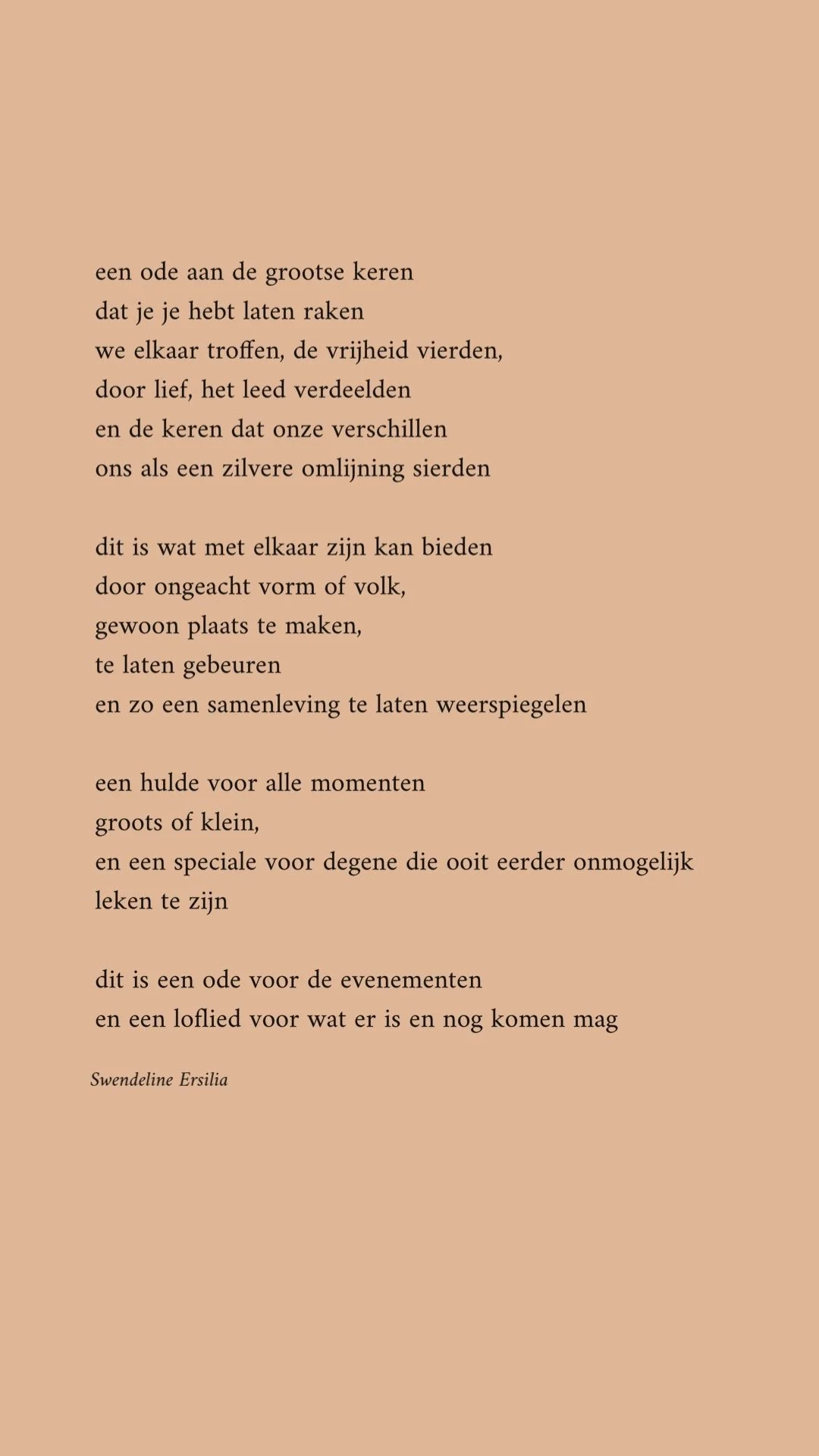 een ode aan de grootse keren
dat je je hebt laten raken
we elkaar troffen, de vrijheid vierden,
door lief, het leed verdeelden
en de keren dat onze verschillen
ons als een zilvere omlijning sierden

dit is wat met elkaar zijn kan bieden
door ongeacht vorm of volk,
gewoon plaats te maken,
te laten gebeuren
en zo een samenleving te laten weerspiegelen

een hulde voor alle momenten
groots of klein,
en een speciale voor degene die ooit eerder onmogelijk
leken te zijn

dit is een ode voor de evenementen
en een loflied voor wat er is en nog komen mag

Swendeline Ersilia